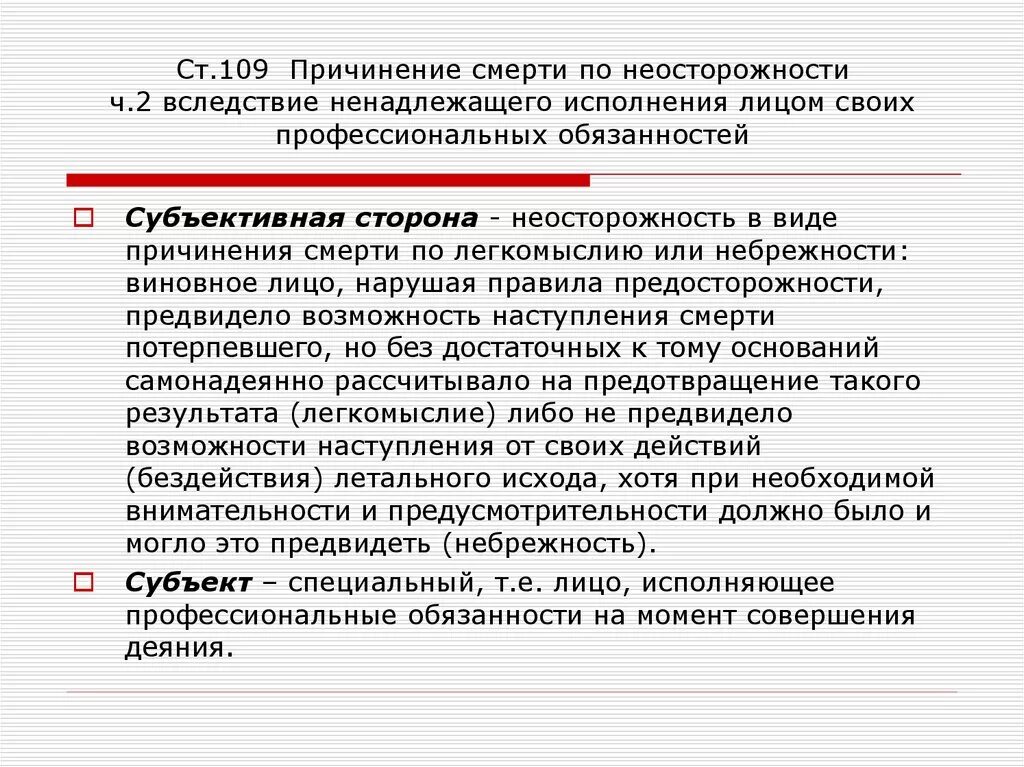 Ст.109 Причинение смерти по неосторожности
ч.2 вследствие ненадлежащего исполнения лицом своих профессиональных обязанностей

Субъективная сторона - неосторожность в виде причинения смерти по легкомыслию или небрежности: виновное лицо, нарушая правила предосторожности, предвидело возможность наступления смерти потерпевшего, но без достаточных к тому оснований самонадеянно рассчитывало на предотвращение такого результата (легкомыслие) либо не предвидело возможности наступления от своих действий (бездействия) летального исхода, хотя при необходимой внимательности и предусмотрительности должно было и могло это предвидеть (небрежность).

Субъект – специальный, т.е. лицо, исполняющее профессиональные обязанности на момент совершения деяния.